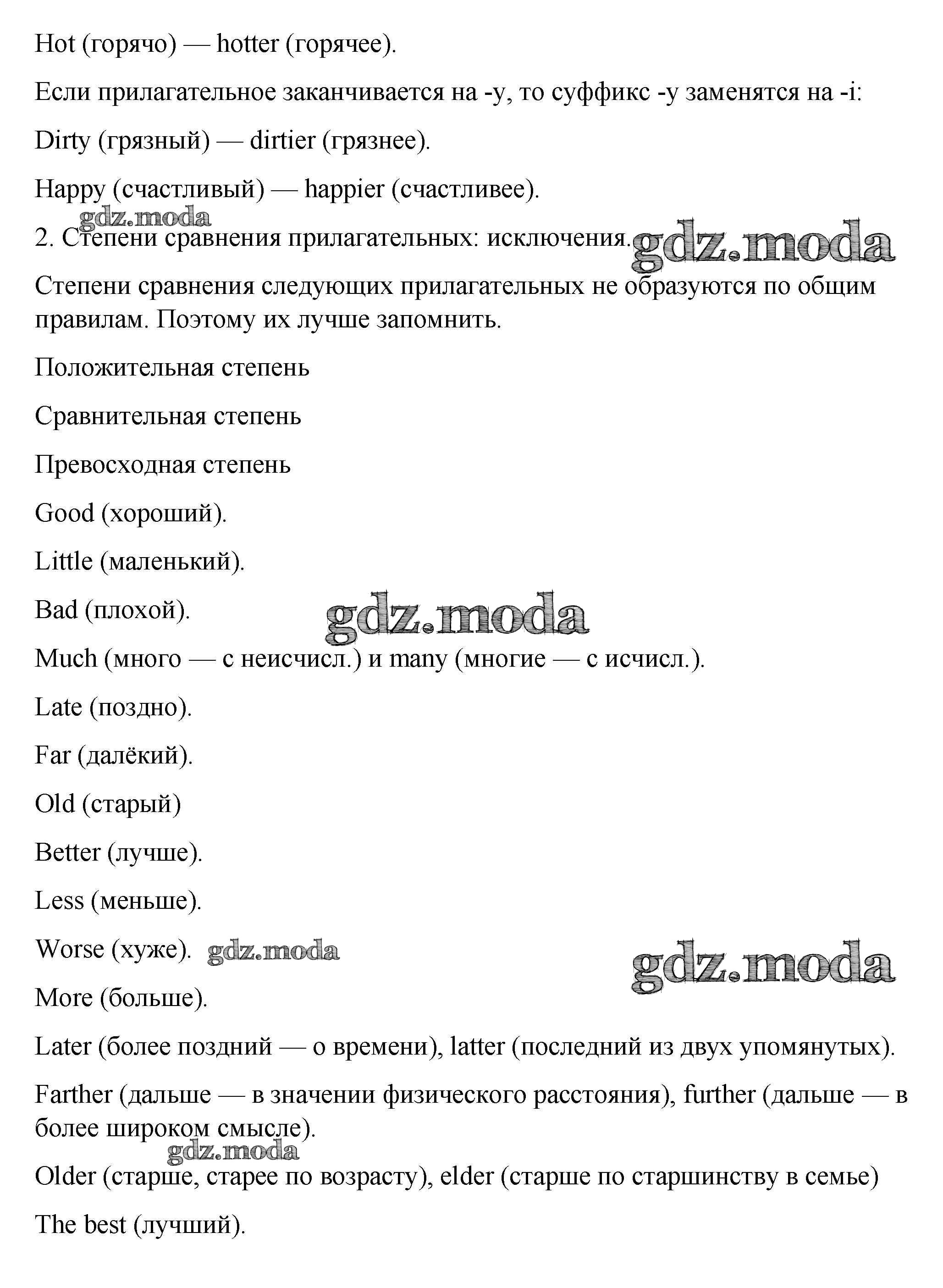 Hot (горячо) — hotter (горячее).

Если прилагательное заканчивается на -y, то суффикс -y заменятся на -i:

Dirty (грязный) — dirtier (грязнее).

Happy (счастливый) — happier (счастливее).

gdz.moda

2. Степени сравнения прилагательных: исключения. gdz.moda

Степени сравнения следующих прилагательных не образуются по общим правилам. Поэтому их лучше запомнить.

Положительная степень

Сравнительная степень

Превосходная степень

Good (хороший).

Little (маленький).

Bad (плохой). gdz.moda

Much (много — с неисчисл.) и many (многие — с исчисл.).

Late (поздно).

Far (далёкий).

Old (старый)

Better (лучше).

Less (меньше).

Worse (хуже). gdz.moda

gdz.moda

More (больше).

Later (более поздний — о времени), latter (последний из двух упомянутых).

Farther (дальше — в значении физического расстояния), further (дальше — в более широком смысле).

gdz.moda

Older (старше, старее по возрасту), elder (старше по старшинству в семье)

The best (лучший).